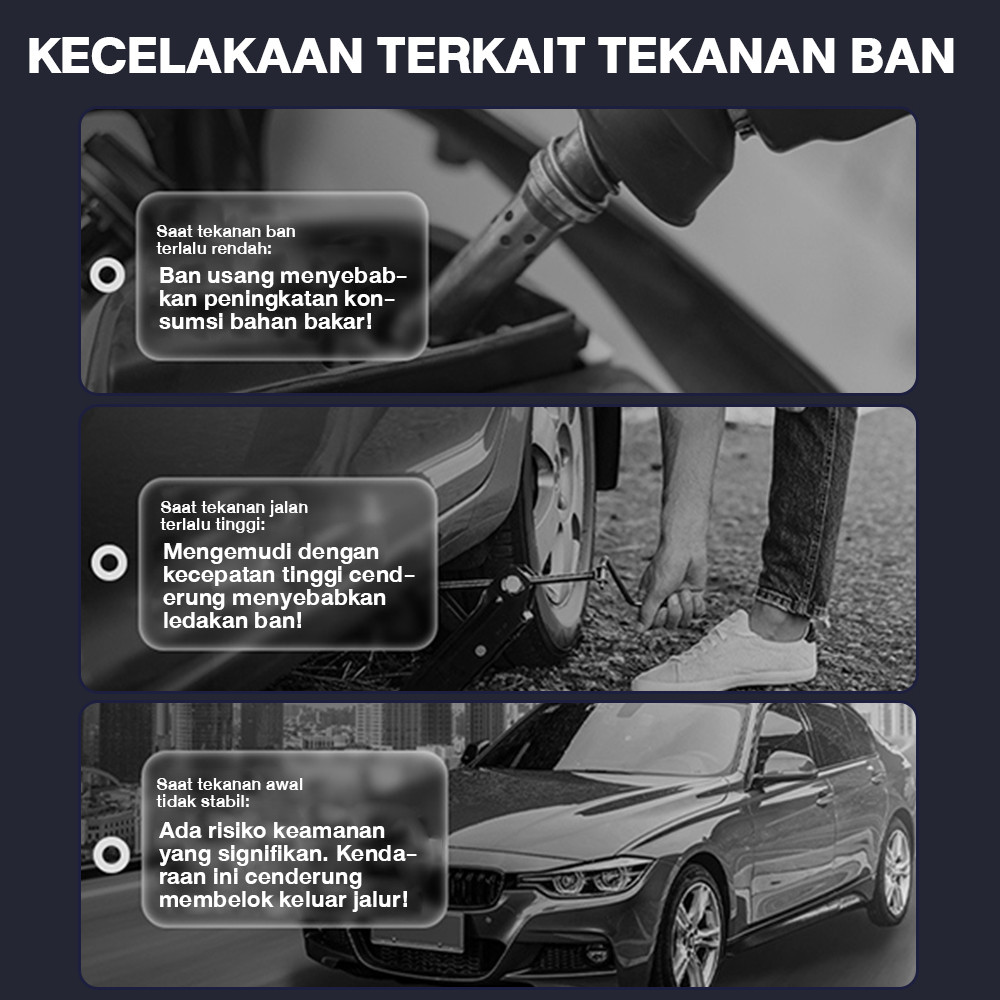 KECELAKAAN TERKAIT TEKANAN BAN

Saat tekanan ban terlalu rendah:

Ban usang menyebabkan peningkatan konsumsi bahan bakar!

Saat tekanan jalan terlalu tinggi:

Mengemudi dengan kecepatan tinggi cenderung menyebabkan ledakan ban!

Saat tekanan awal tidak stabil:

Ada risiko keamanan yang signifikan. Kendaraan ini cenderung membelok keluar jalur!